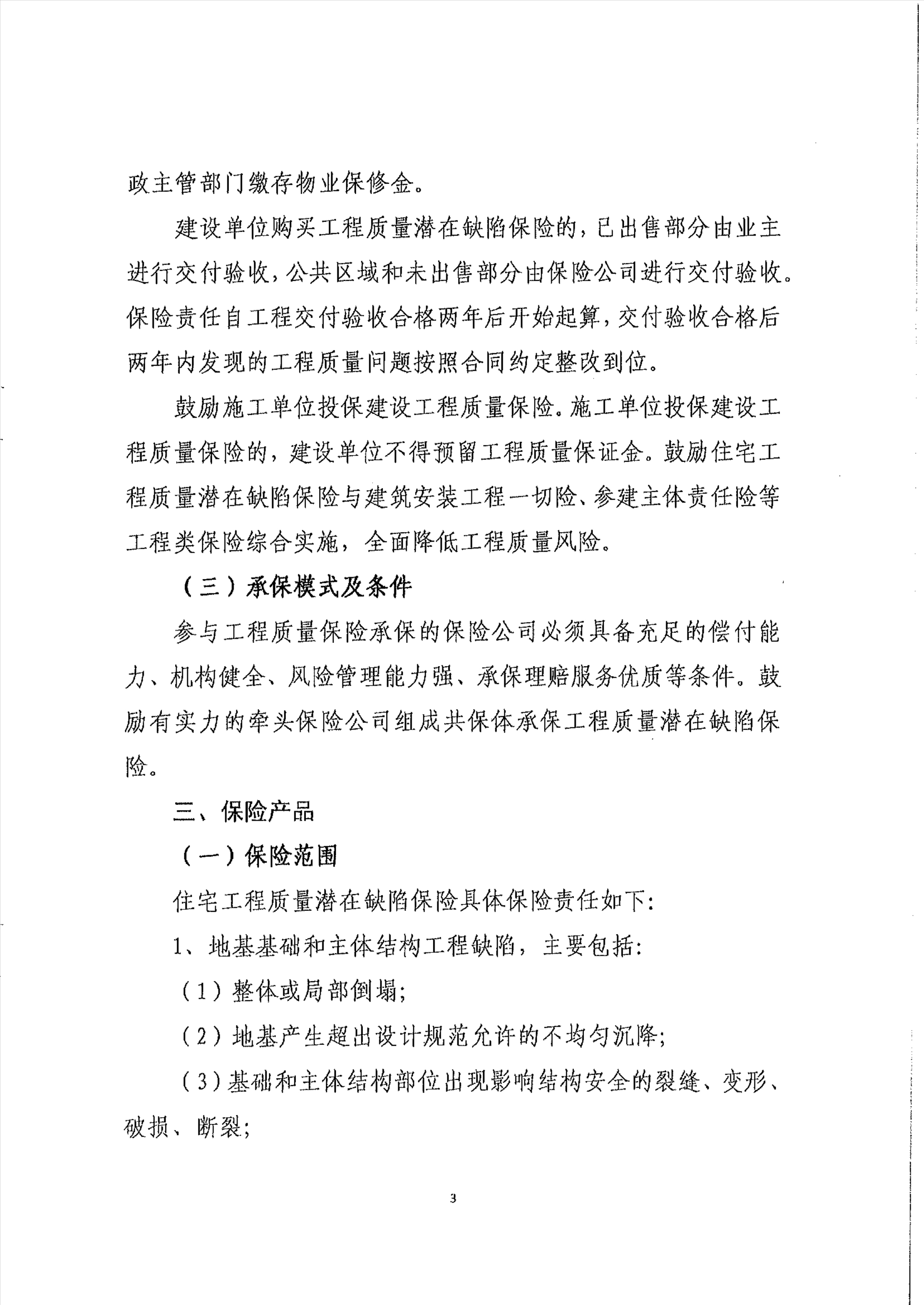 政主管部门缴存物业保修金。

建设单位购买工程质量潜在缺陷保险的，已出售部分由业主进行交付验收，公共区域和未出售部分由保险公司进行交付验收。保险责任自工程交付验收合格两年后开始起算，交付验收合格后两年内发现的工程质量问题按照合同约定整改到位。

鼓励施工单位投保建设工程质量保险。施工单位投保建设工程质量保险的，建设单位不得预留工程质量保证金。鼓励住宅工程质量潜在缺陷保险与建筑安装工程一切险、参建主体责任险等工程类保险综合实施，全面降低工程质量风险。

（三）承保模式及条件

参与工程质量保险承保的保险公司必须具备充足的偿付能力、机构健全、风险管理能力强、承保理赔服务优质等条件。鼓励有实力的牵头保险公司组成共保体承保工程质量潜在缺陷保险。

三、保险产品

（一）保险范围

住宅工程质量潜在缺陷保险具体保险责任如下:

1、地基基础和主体结构工程缺陷，主要包括:

（1）整体或局部倒塌;

（2）地基产生超出设计规范允许的不均匀沉降;

（3）基础和主体结构部位出现影响结构安全的裂缝、变形、破损、断裂;

3